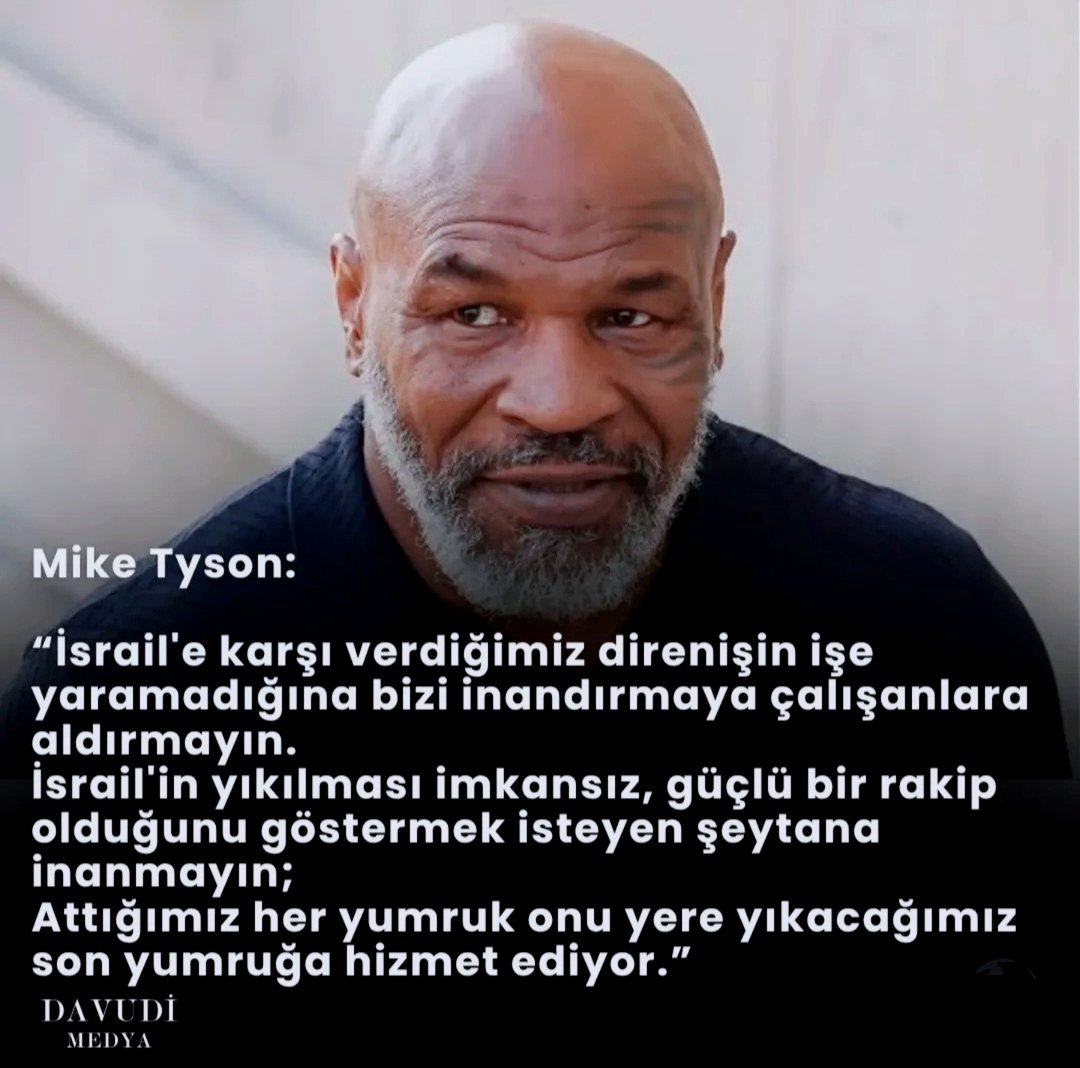 Mike Tyson:

“İsrail'e karşı verdiğimiz direnişin işe yaramadığına bizi inandırmaya çalışanlara aldırmayın.
İsrail'in yıkılması imkansız, güçlü bir rakip olduğunu göstermek isteyen şeytana inanmayın;
Attığımız her yumruk onu yere yıkacağımız son yumruğa hizmet ediyor.”

DAVUDİ
MEDYA